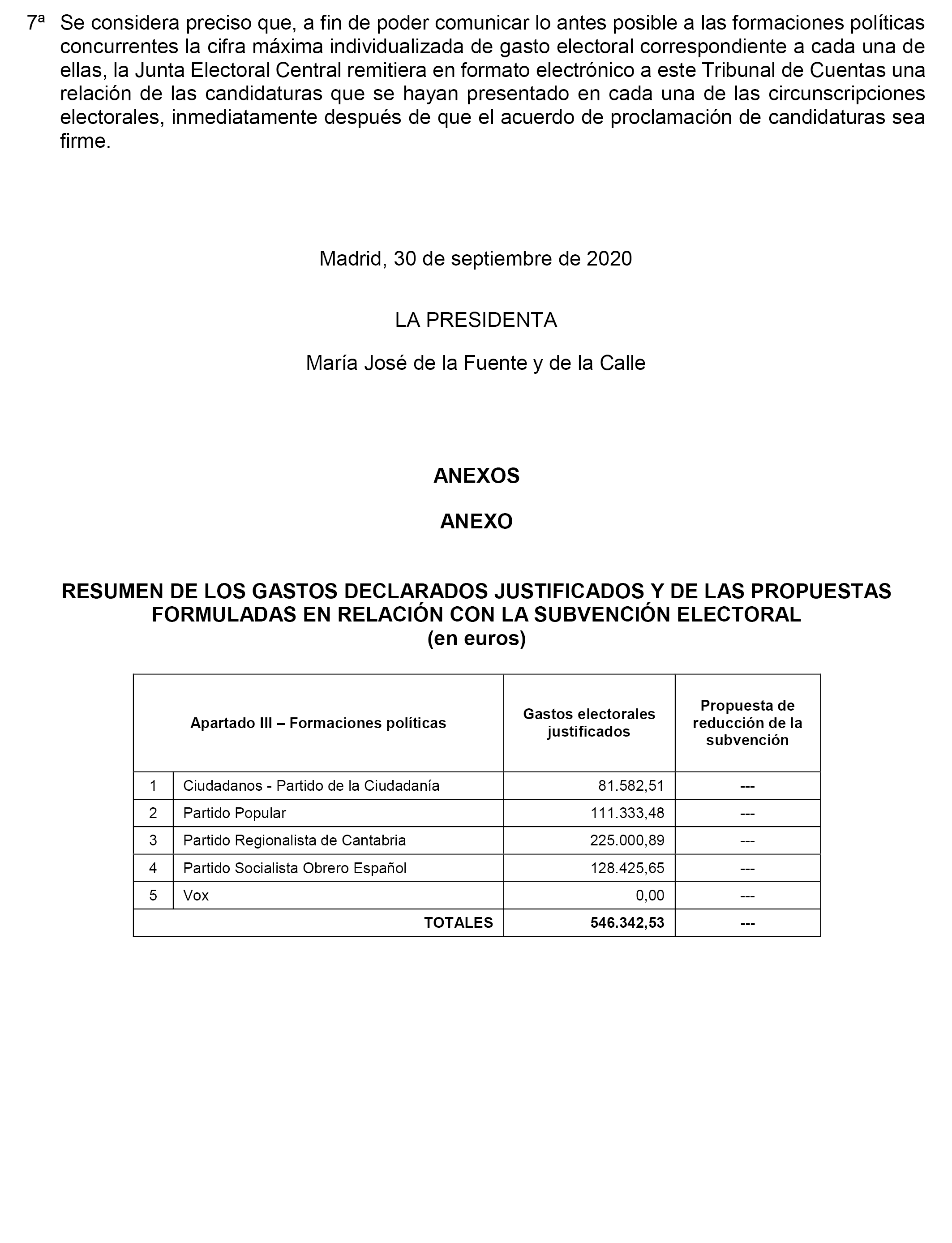 7ª Se considera preciso que, a fin de poder comunicar lo antes posible a las formaciones políticas concurrentes la cifra máxima individualizada de gasto electoral correspondiente a cada una de ellas, la Junta Electoral Central remitiera en formato electrónico a este Tribunal de Cuentas una relación de las candidaturas que se hayan presentado en cada una de las circunscripciones electorales, inmediatamente después de que el acuerdo de proclamación de candidaturas sea firme.

Madrid, 30 de septiembre de 2020

LA PRESIDENTA

María José de la Fuente y de la Calle

ANEXOS

ANEXO

RESUMEN DE LOS GASTOS DECLARADOS JUSTIFICADOS Y DE LAS PROPUESTAS FORMULADAS EN RELACIÓN CON LA SUBVENCIÓN ELECTORAL
(en euros)

| Apartado III – Formaciones políticas | | Gastos electorales justificados | Propuesta de reducción de la subvención |
|---|---|---|---|
| 1 | Ciudadanos - Partido de la Ciudadanía | 81.582,51 | --- |
| 2 | Partido Popular | 111.333,48 | --- |
| 3 | Partido Regionalista de Cantabria | 225.000,89 | --- |
| 4 | Partido Socialista Obrero Español | 128.425,65 | --- |
| 5 | Vox | 0,00 | --- |
| | TOTALES | 546.342,53 | --- |